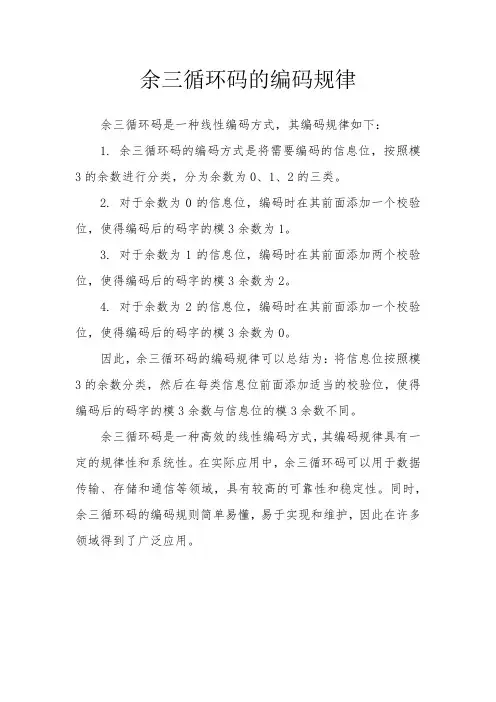 余三循环码的编码规律

余三循环码是一种线性编码方式，其编码规律如下：

1. 余三循环码的编码方式是将需要编码的信息位，按照模3的余数进行分类，分为余数为0、1、2的三类。

2. 对于余数为0的信息位，编码时在其前面添加一个校验位，使得编码后的码字的模3余数为1。

3. 对于余数为1的信息位，编码时在其前面添加两个校验位，使得编码后的码字的模3余数为2。

4. 对于余数为2的信息位，编码时在其前面添加一个校验位，使得编码后的码字的模3余数为0。

因此，余三循环码的编码规律可以总结为：将信息位按照模3的余数分类，然后在每类信息位前面添加适当的校验位，使得编码后的码字的模3余数与信息位的模3余数不同。

余三循环码是一种高效的线性编码方式，其编码规律具有一定的规律性和系统性。在实际应用中，余三循环码可以用于数据传输、存储和通信等领域，具有较高的可靠性和稳定性。同时，余三循环码的编码规则简单易懂，易于实现和维护，因此在许多领域得到了广泛应用。